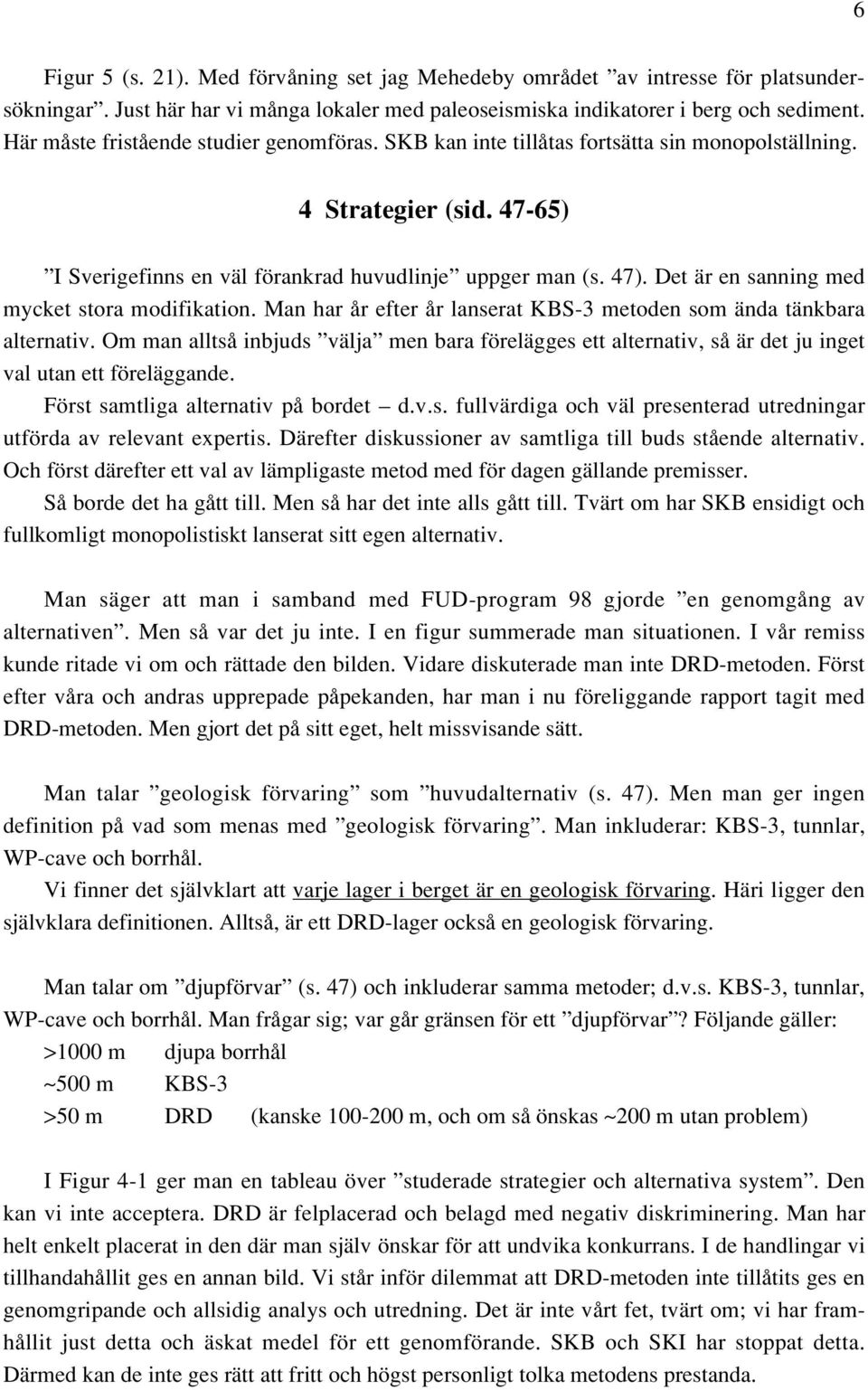 6

Figur 5 (s. 21). Med förvåning set jag Mehedeby området ”av intresse för platsundersökningar”. Just här har vi många lokaler med paleoseismiska indikatorer i berg och sediment. Här måste fristående studier genomföras. SKB kan inte tillåtas fortsätta sin monopolställning.

4 Strategier (sid. 47-65)

”I Sverigefinns en väl förankrad huvudlinje” uppger man (s. 47). Det är en sanning med mycket stora modifikation. Man har år efter år lanserat KBS-3 metoden som ända tänkbara alternativ. Om man alltså inbjuds ”välja” men bara förelägges ett alternativ, så är det ju inget val utan ett föreläggande.

Först samtliga alternativ på bordet – d.v.s. fullvärdiga och väl presenterad utredningar utförda av relevant expertis. Därefter diskussioner av samtliga till buds stående alternativ. Och först därefter ett val av lämpligaste metod med för dagen gällande premisser.

Så borde det ha gått till. Men så har det inte alls gått till. Tvärt om har SKB ensidigt och fullkomligt monopolistiskt lanserat sitt egen alternativ.

Man säger att man i samband med FUD-program 98 gjorde ”en genomgång av alternativen”. Men så var det ju inte. I en figur summerade man situationen. I vår remiss kunde ritade vi om och rättade den bilden. Vidare diskuterade man inte DRD-metoden. Först efter våra och andras upprepade påpekanden, har man i nu föreliggande rapport tagit med DRD-metoden. Men gjort det på sitt eget, helt missvisande sätt.

Man talar ”geologisk förvaring” som ”huvudalternativ (s. 47). Men man ger ingen definition på vad som menas med ”geologisk förvaring”. Man inkluderar: KBS-3, tunnlar, WP-cave och borrhål.

Vi finner det självklart att varje lager i berget är en geologisk förvaring. Häri ligger den självklara definitionen. Alltså, är ett DRD-lager också en geologisk förvaring.

Man talar om ”djupförvar” (s. 47) och inkluderar samma metoder; d.v.s. KBS-3, tunnlar, WP-cave och borrhål. Man frågar sig; var går gränsen för ett ”djupförvar”? Följande gäller:

>1000 m djupa borrhål
~500 m KBS-3
>50 m DRD (kanske 100-200 m, och om så önskas ~200 m utan problem)

I Figur 4-1 ger man en tableau över ”studerade strategier och alternativa system”. Den kan vi inte acceptera. DRD är felplacerad och belagd med negativ diskriminering. Man har helt enkelt placerat in den där man själv önskar för att undvika konkurrans. I de handlingar vi tillhandahållit ges en annan bild. Vi står inför dilemmat att DRD-metoden inte tillåtits ges en genomgripande och allsidig analys och utredning. Det är inte vårt fet, tvärt om; vi har framhållit just detta och äskat medel för ett genomförande. SKB och SKI har stoppat detta. Därmed kan de inte ges rätt att fritt och högst personligt tolka metodens prestanda.